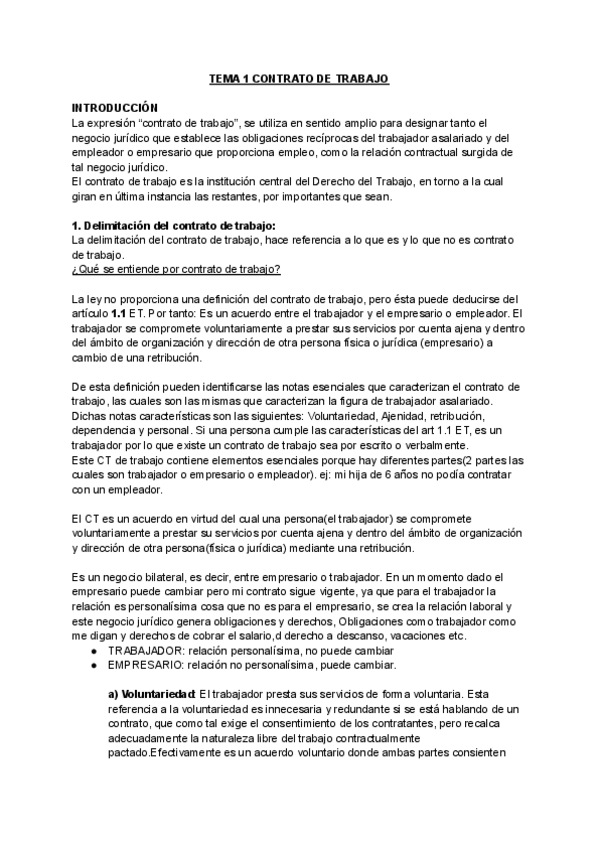 TEMA 1 CONTRATO DE TRABAJO

INTRODUCCIÓN
La expresión “contrato de trabajo”, se utiliza en sentido amplio para designar tanto el negocio jurídico que establece las obligaciones recíprocas del trabajador asalariado y del empleador o empresario que proporciona empleo, como la relación contractual surgida de tal negocio jurídico.
El contrato de trabajo es la institución central del Derecho del Trabajo, en torno a la cual giran en última instancia las restantes, por importantes que sean.

1. Delimitación del contrato de trabajo:
La delimitación del contrato de trabajo, hace referencia a lo que es y lo que no es contrato de trabajo.
¿Qué se entiende por contrato de trabajo?

La ley no proporciona una definición del contrato de trabajo, pero ésta puede deducirse del artículo 1.1 ET. Por tanto: Es un acuerdo entre el trabajador y el empresario o empleador. El trabajador se compromete voluntariamente a prestar sus servicios por cuenta ajena y dentro del ámbito de organización y dirección de otra persona física o jurídica (empresario) a cambio de una retribución.

De esta definición pueden identificarse las notas esenciales que caracterizan el contrato de trabajo, las cuales son las mismas que caracterizan la figura de trabajador asalariado. Dichas notas características son las siguientes: Voluntariedad, Ajenidad, retribución, dependencia y personal. Si una persona cumple las características del art 1.1 ET, es un trabajador por lo que existe un contrato de trabajo sea por escrito o verbalmente.
Este CT de trabajo contiene elementos esenciales porque hay diferentes partes(2 partes las cuales son trabajador o empresario o empleador). ej: mi hija de 6 años no podía contratar con un empleador.

El CT es un acuerdo en virtud del cual una persona(el trabajador) se compromete voluntariamente a prestar su servicios por cuenta ajena y dentro del ámbito de organización y dirección de otra persona(física o jurídica) mediante una retribución.

Es un negocio bilateral, es decir, entre empresario o trabajador. En un momento dado el empresario puede cambiar pero mi contrato sigue vigente, ya que para el trabajador la relación es personalísima cosa que no es para el empresario, se crea la relación laboral y este negocio jurídico genera obligaciones y derechos, Obligaciones como trabajador como me digan y derechos de cobrar el salario,d derecho a descanso, vacaciones etc.
● TRABAJADOR: relación personalísima, no puede cambiar
● EMPRESARIO: relación no personalísima, puede cambiar.

a) Voluntariedad: El trabajador presta sus servicios de forma voluntaria. Esta referencia a la voluntariedad es innecesaria y redundante si se está hablando de un contrato, que como tal exige el consentimiento de los contratantes, pero recalca adecuadamente la naturaleza libre del trabajo contractualmente pactado.Efectivamente es un acuerdo voluntario donde ambas partes consienten